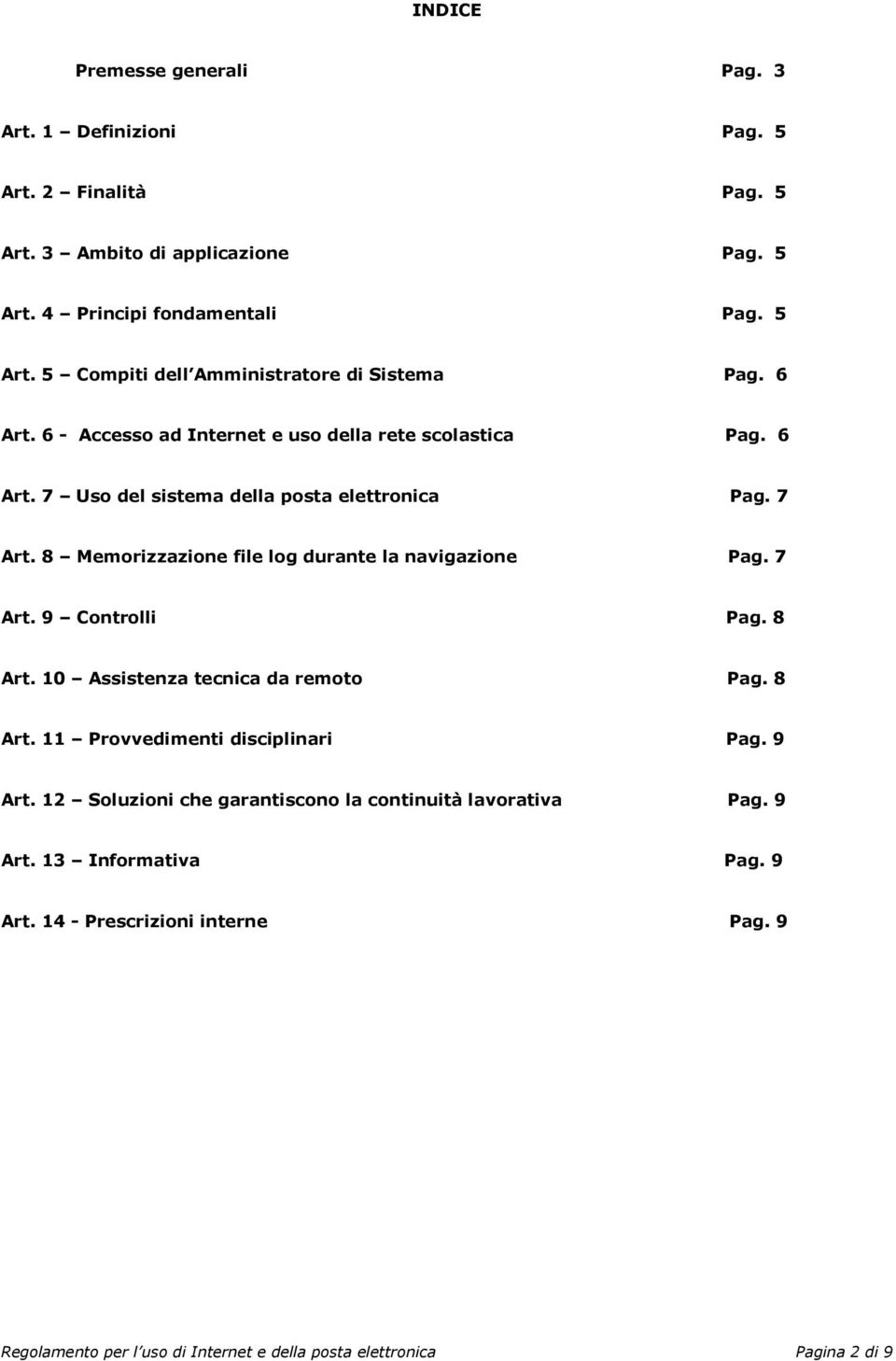 INDICE

Premesse generali Pag. 3

Art. 1 – Definizioni Pag. 5

Art. 2 – Finalità Pag. 5

Art. 3 – Ambito di applicazione Pag. 5

Art. 4 – Principi fondamentali Pag. 5

Art. 5 – Compiti dell'Amministratore di Sistema Pag. 6

Art. 6 - Accesso ad Internet e uso della rete scolastica Pag. 6

Art. 7 – Uso del sistema della posta elettronica Pag. 7

Art. 8 – Memorizzazione file log durante la navigazione Pag. 7

Art. 9 – Controlli Pag. 8

Art. 10 – Assistenza tecnica da remoto Pag. 8

Art. 11 – Provvedimenti disciplinari Pag. 9

Art. 12 – Soluzioni che garantiscono la continuità lavorativa Pag. 9

Art. 13 – Informativa Pag. 9

Art. 14 - Prescrizioni interne Pag. 9

Regolamento per l'uso di Internet e della posta elettronica Pagina 2 di 9